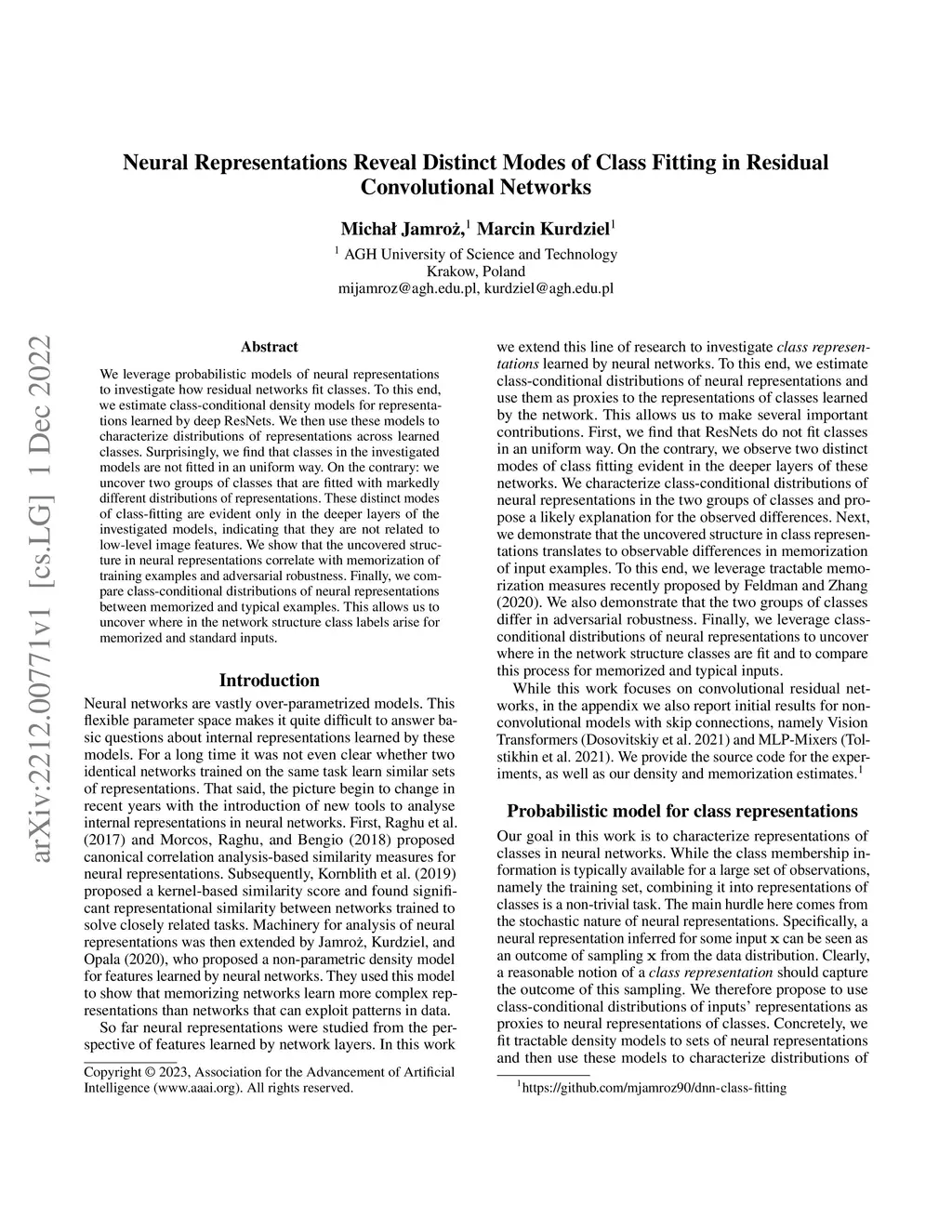 arXiv:2212.00771v1 [cs.LG] 1 Dec 2022

Neural Representations Reveal Distinct Modes of Class Fitting in Residual Convolutional Networks

Michał Jamroż,$^1$ Marcin Kurdziel$^1$

$^1$ AGH University of Science and Technology
Krakow, Poland
mijamroz@agh.edu.pl, kurdziel@agh.edu.pl

Abstract

We leverage probabilistic models of neural representations to investigate how residual networks fit classes. To this end, we estimate class-conditional density models for representations learned by deep ResNets. We then use these models to characterize distributions of representations across learned classes. Surprisingly, we find that classes in the investigated models are not fitted in an uniform way. On the contrary: we uncover two groups of classes that are fitted with markedly different distributions of representations. These distinct modes of class-fitting are evident only in the deeper layers of the investigated models, indicating that they are not related to low-level image features. We show that the uncovered structure in neural representations correlate with memorization of training examples and adversarial robustness. Finally, we compare class-conditional distributions of neural representations between memorized and typical examples. This allows us to uncover where in the network structure class labels arise for memorized and standard inputs.

Introduction

Neural networks are vastly over-parametrized models. This flexible parameter space makes it quite difficult to answer basic questions about internal representations learned by these models. For a long time it was not even clear whether two identical networks trained on the same task learn similar sets of representations. That said, the picture begin to change in recent years with the introduction of new tools to analyse internal representations in neural networks. First, Raghu et al. (2017) and Morcos, Raghu, and Bengio (2018) proposed canonical correlation analysis-based similarity measures for neural representations. Subsequently, Kornblith et al. (2019) proposed a kernel-based similarity score and found significant representational similarity between networks trained to solve closely related tasks. Machinery for analysis of neural representations was then extended by Jamroż, Kurdziel, and Opala (2020), who proposed a non-parametric density model for features learned by neural networks. They used this model to show that memorizing networks learn more complex representations than networks that can exploit patterns in data.

So far neural representations were studied from the perspective of features learned by network layers. In this work

Copyright © 2023, Association for the Advancement of Artificial Intelligence (www.aaai.org). All rights reserved.

we extend this line of research to investigate class representations learned by neural networks. To this end, we estimate class-conditional distributions of neural representations and use them as proxies to the representations of classes learned by the network. This allows us to make several important contributions. First, we find that ResNets do not fit classes in an uniform way. On the contrary, we observe two distinct modes of class fitting evident in the deeper layers of these networks. We characterize class-conditional distributions of neural representations in the two groups of classes and propose a likely explanation for the observed differences. Next, we demonstrate that the uncovered structure in class representations translates to observable differences in memorization of input examples. To this end, we leverage tractable memorization measures recently proposed by Feldman and Zhang (2020). We also demonstrate that the two groups of classes differ in adversarial robustness. Finally, we leverage class-conditional distributions of neural representations to uncover where in the network structure classes are fit and to compare this process for memorized and typical inputs.

While this work focuses on convolutional residual networks, in the appendix we also report initial results for non-convolutional models with skip connections, namely Vision Transformers (Dosovitskiy et al. 2021) and MLP-Mixers (Tolstikhin et al. 2021). We provide the source code for the experiments, as well as our density and memorization estimates.$^1$

Probabilistic model for class representations

Our goal in this work is to characterize representations of classes in neural networks. While the class membership information is typically available for a large set of observations, namely the training set, combining it into representations of classes is a non-trivial task. The main hurdle here comes from the stochastic nature of neural representations. Specifically, a neural representation inferred for some input $\mathbf{x}$ can be seen as an outcome of sampling $\mathbf{x}$ from the data distribution. Clearly, a reasonable notion of a class representation should capture the outcome of this sampling. We therefore propose to use class-conditional distributions of inputs' representations as proxies to neural representations of classes. Concretely, we fit tractable density models to sets of neural representations and then use these models to characterize distributions of

$^1$https://github.com/mjamroz90/dnn-class-fitting